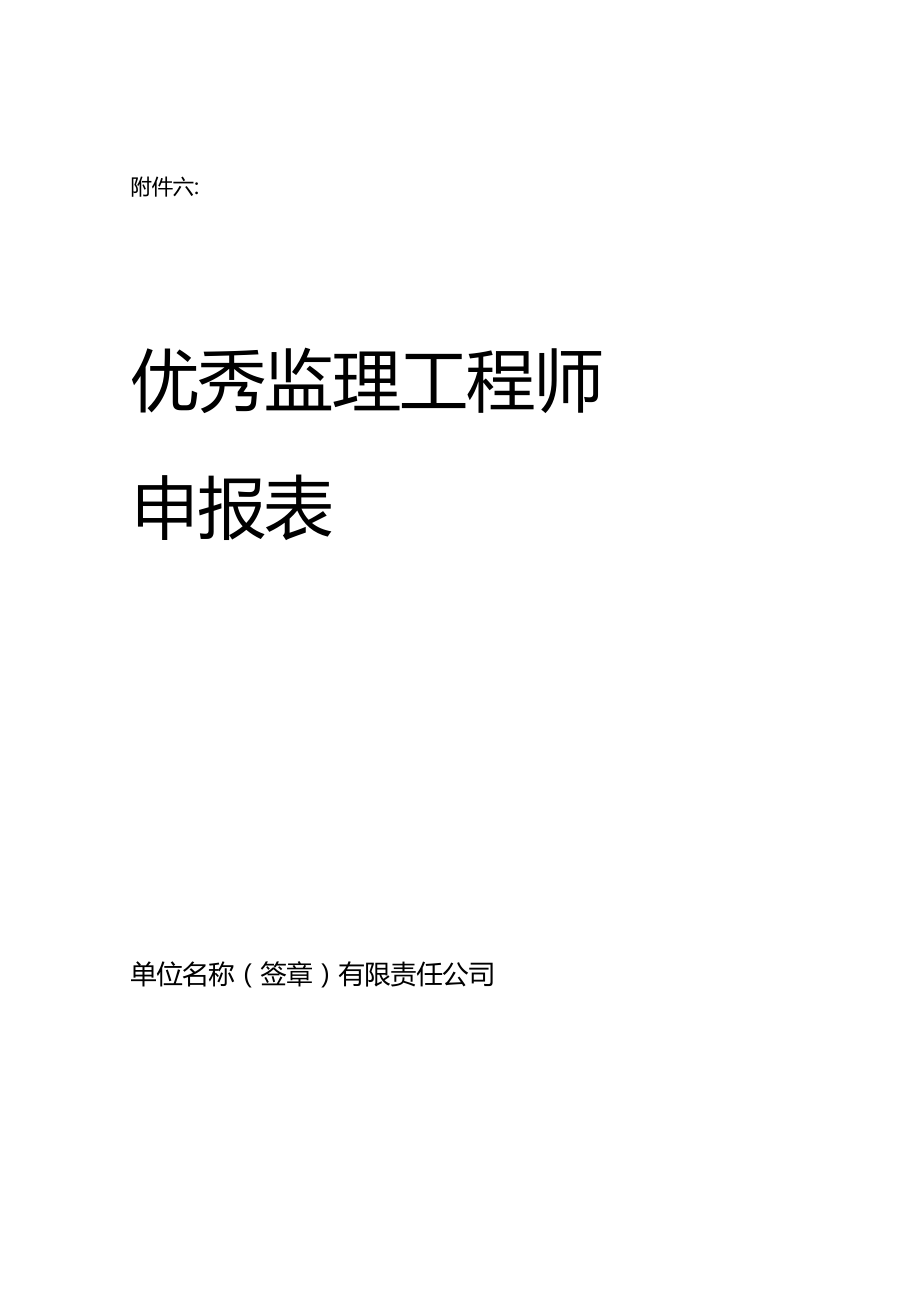 附件六:

优秀监理工程师

申报表

单位名称（签章）有限责任公司